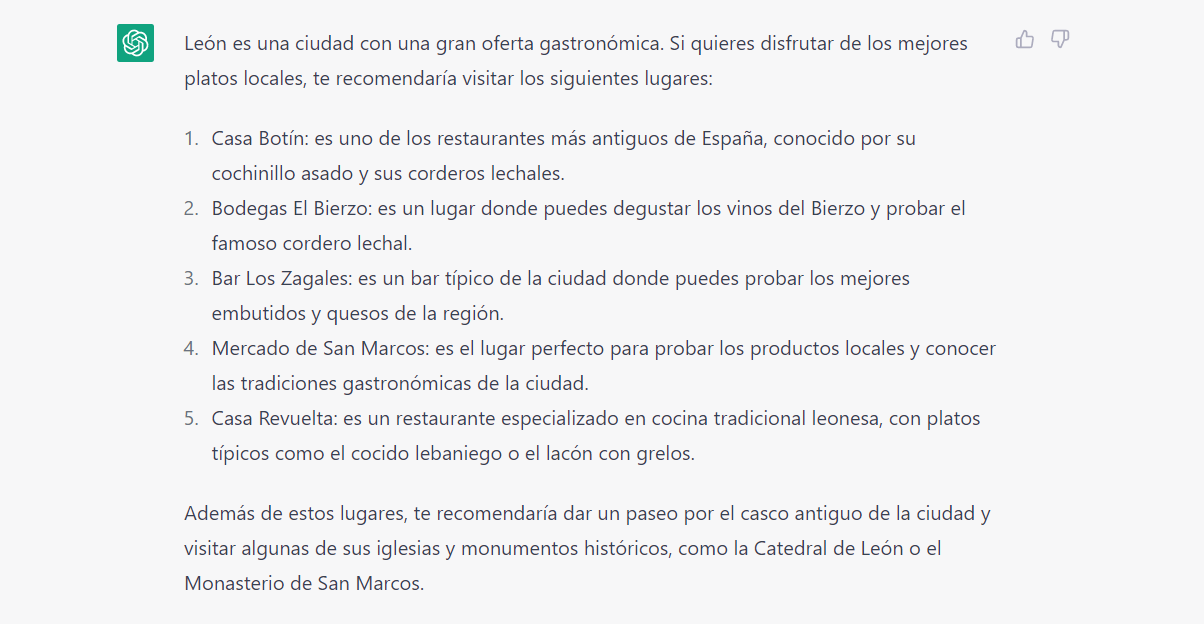 León es una ciudad con una gran oferta gastronómica. Si quieres disfrutar de los mejores platos locales, te recomendaría visitar los siguientes lugares:

1. Casa Botín: es uno de los restaurantes más antiguos de España, conocido por su cochinillo asado y sus corderos lechales.
2. Bodegas El Bierzo: es un lugar donde puedes degustar los vinos del Bierzo y probar el famoso cordero lechal.
3. Bar Los Zagales: es un bar típico de la ciudad donde puedes probar los mejores embutidos y quesos de la región.
4. Mercado de San Marcos: es el lugar perfecto para probar los productos locales y conocer las tradiciones gastronómicas de la ciudad.
5. Casa Revuelta: es un restaurante especializado en cocina tradicional leonesa, con platos típicos como el cocido lebaniego o el lacón con grelos.

Además de estos lugares, te recomendaría dar un paseo por el casco antiguo de la ciudad y visitar algunas de sus iglesias y monumentos históricos, como la Catedral de León o el Monasterio de San Marcos.